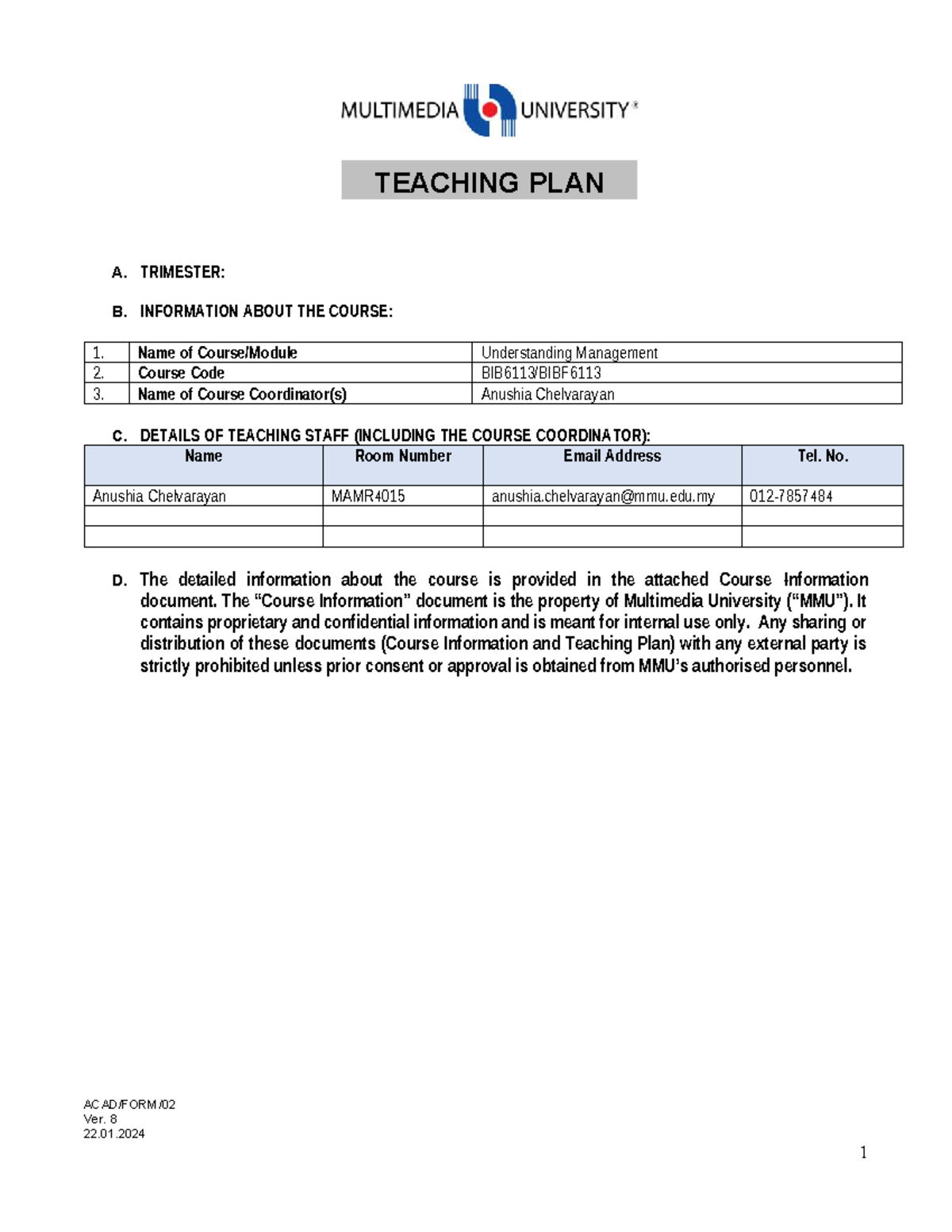 MULTIMEDIA UNIVERSITY®

TEACHING PLAN

A. TRIMESTER:

B. INFORMATION ABOUT THE COURSE:

| 1. | Name of Course/Module | Understanding Management |
|---|---|---|
| 2. | Course Code | BIB6113/BIBF6113 |
| 3. | Name of Course Coordinator(s) | Anushia Chelvarayan |

C. DETAILS OF TEACHING STAFF (INCLUDING THE COURSE COORDINATOR):

| Name | Room Number | Email Address | Tel. No. |
|---|---|---|---|
| Anushia Chelvarayan | MAMR4015 | anushia.chelvarayan@mmu.edu.my | 012-7857484 |
| | | | |
| | | | |

D. The detailed information about the course is provided in the attached Course Information document. The "Course Information" document is the property of Multimedia University ("MMU"). It contains proprietary and confidential information and is meant for internal use only. Any sharing or distribution of these documents (Course Information and Teaching Plan) with any external party is strictly prohibited unless prior consent or approval is obtained from MMU's authorised personnel.

ACAD/FORM/02
Ver. 8
22.01.2024

1